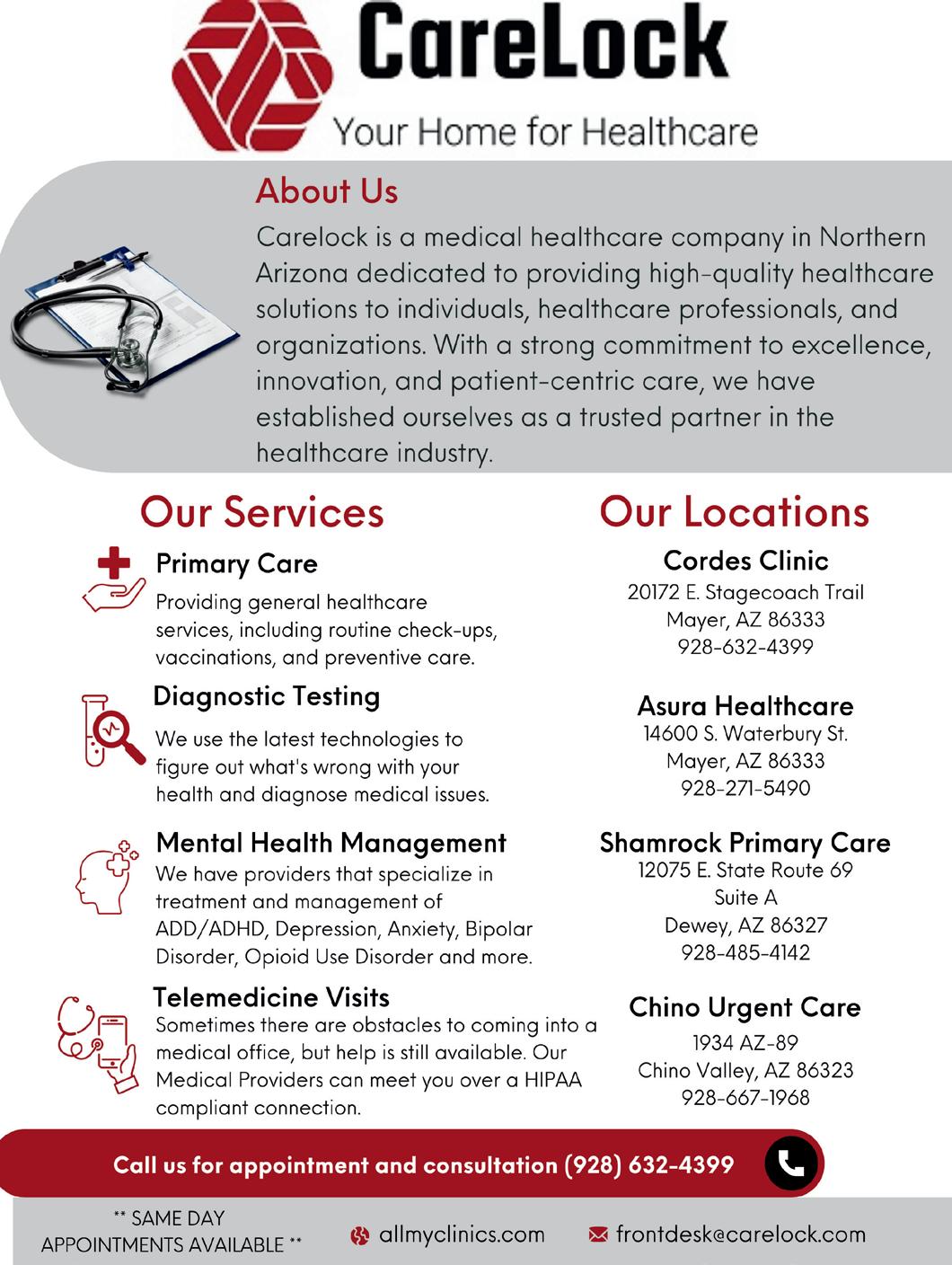 CareLock
Your Home for Healthcare

About Us
Carelock is a medical healthcare company in Northern Arizona dedicated to providing high-quality healthcare solutions to individuals, healthcare professionals, and organizations. With a strong commitment to excellence, innovation, and patient-centric care, we have established ourselves as a trusted partner in the healthcare industry.

Our Services

Primary Care
Providing general healthcare services, including routine check-ups, vaccinations, and preventive care.

Diagnostic Testing
We use the latest technologies to figure out what's wrong with your health and diagnose medical issues.

Mental Health Management
We have providers that specialize in treatment and management of ADD/ADHD, Depression, Anxiety, Bipolar Disorder, Opioid Use Disorder and more.

Telemedicine Visits
Sometimes there are obstacles to coming into a medical office, but help is still available. Our Medical Providers can meet you over a HIPAA compliant connection.

Our Locations

Cordes Clinic
20172 E. Stagecoach Trail
Mayer, AZ 86333
928-632-4399

Asura Healthcare
14600 S. Waterbury St.
Mayer, AZ 86333
928-271-5490

Shamrock Primary Care
12075 E. State Route 69
Suite A
Dewey, AZ 86327
928-485-4142

Chino Urgent Care
1934 AZ-89
Chino Valley, AZ 86323
928-667-1968

Call us for appointment and consultation (928) 632-4399

** SAME DAY APPOINTMENTS AVAILABLE **

allmyclinics.com

frontdesk@carelock.com